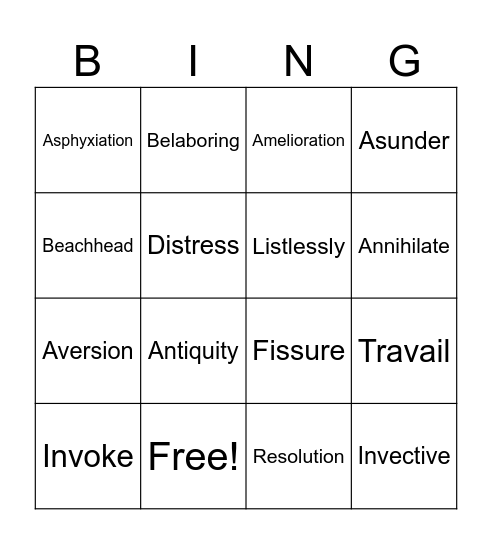 | B | I | N | G |
|---|---|---|---|
| Asphyxiation | Belaboring | Amelioration | Asunder |
| Beachhead | Distress | Listlessly | Annihilate |
| Aversion | Antiquity | Fissure | Travail |
| Invoke | Free! | Resolution | Invective |